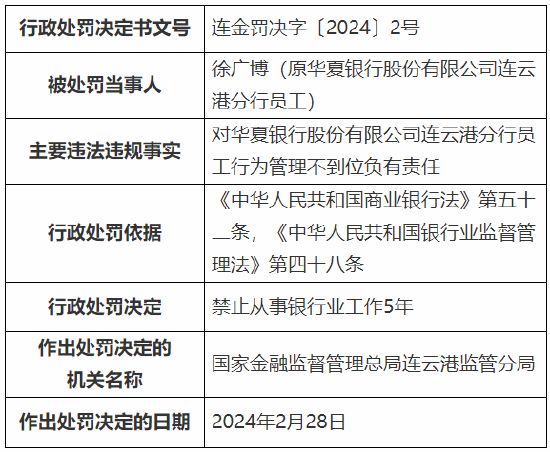 | 行政处罚决定书文号 | 连金罚决字〔2024〕2号 |
|---|---|
| 被处罚当事人 | 徐广博（原华夏银行股份有限公司连云港分行员工） |
| 主要违法违规事实 | 对华夏银行股份有限公司连云港分行员工行为管理不到位负有责任 |
| 行政处罚依据 | 《中华人民共和国商业银行法》第五十二条，《中华人民共和国银行业监督管理法》第四十八条 |
| 行政处罚决定 | 禁止从事银行业工作5年 |
| 作出处罚决定的机关名称 | 国家金融监督管理总局连云港监管分局 |
| 作出处罚决定的日期 | 2024年2月28日 |